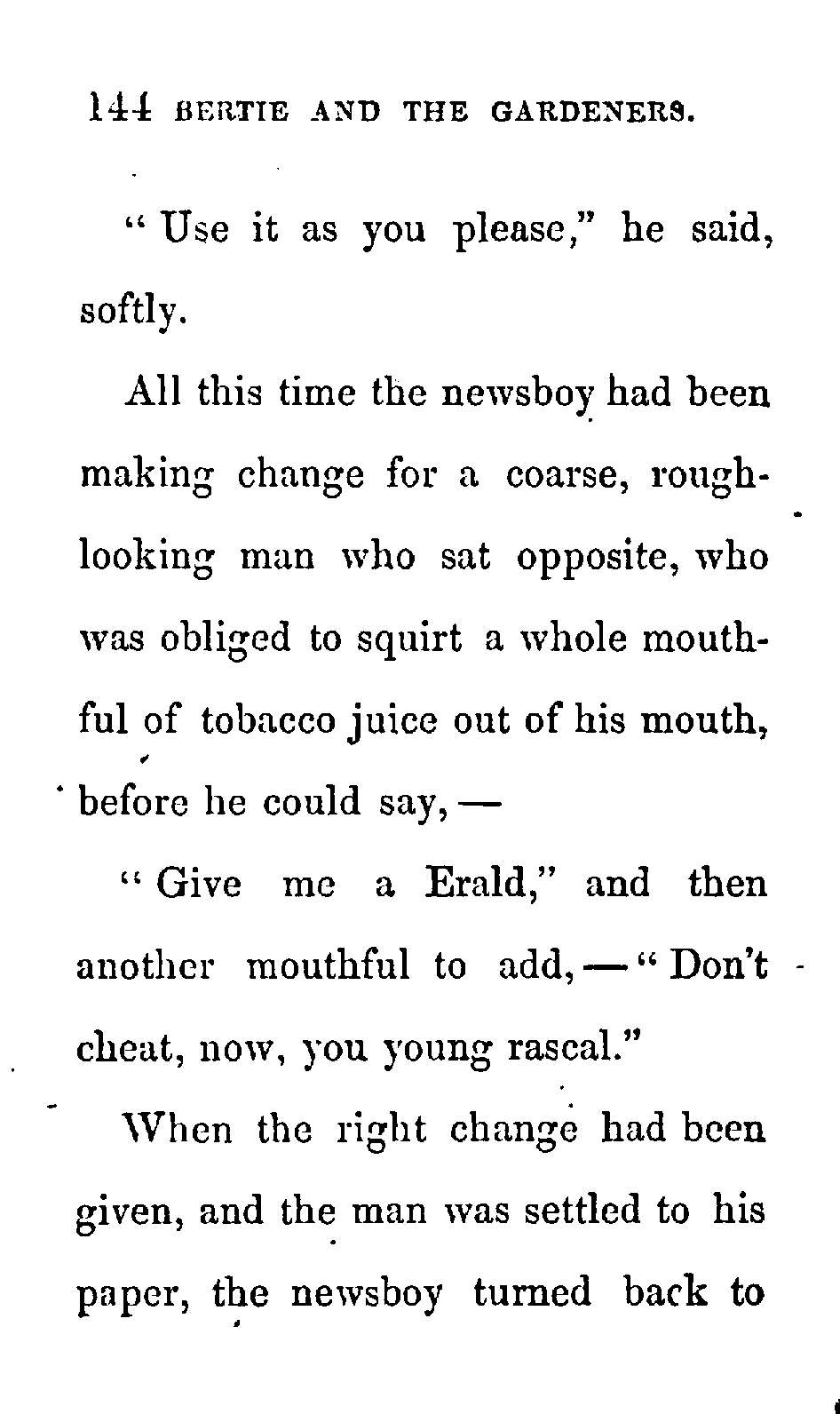 144 BERTIE AND THE GARDENERS.

"Use it as you please," he said, softly.

All this time the newsboy had been making change for a coarse, rough-looking man who sat opposite, who was obliged to squirt a whole mouthful of tobacco juice out of his mouth, before he could say, —

"Give me a Erald," and then another mouthful to add, — "Don't cheat, now, you young rascal."

When the right change had been given, and the man was settled to his paper, the newsboy turned back to